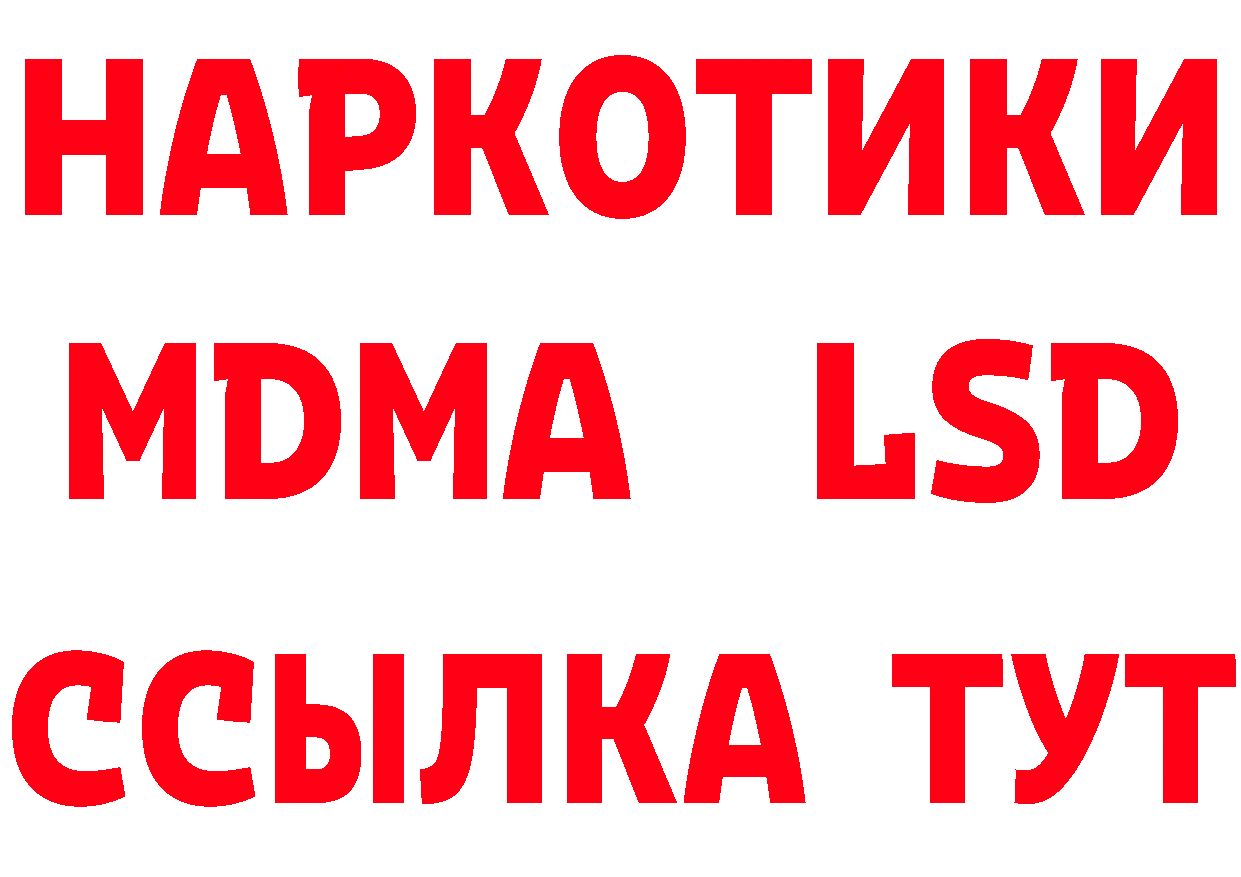 НАРКОТИКИ
MDMA LSD
ССЫЛКА ТУТ